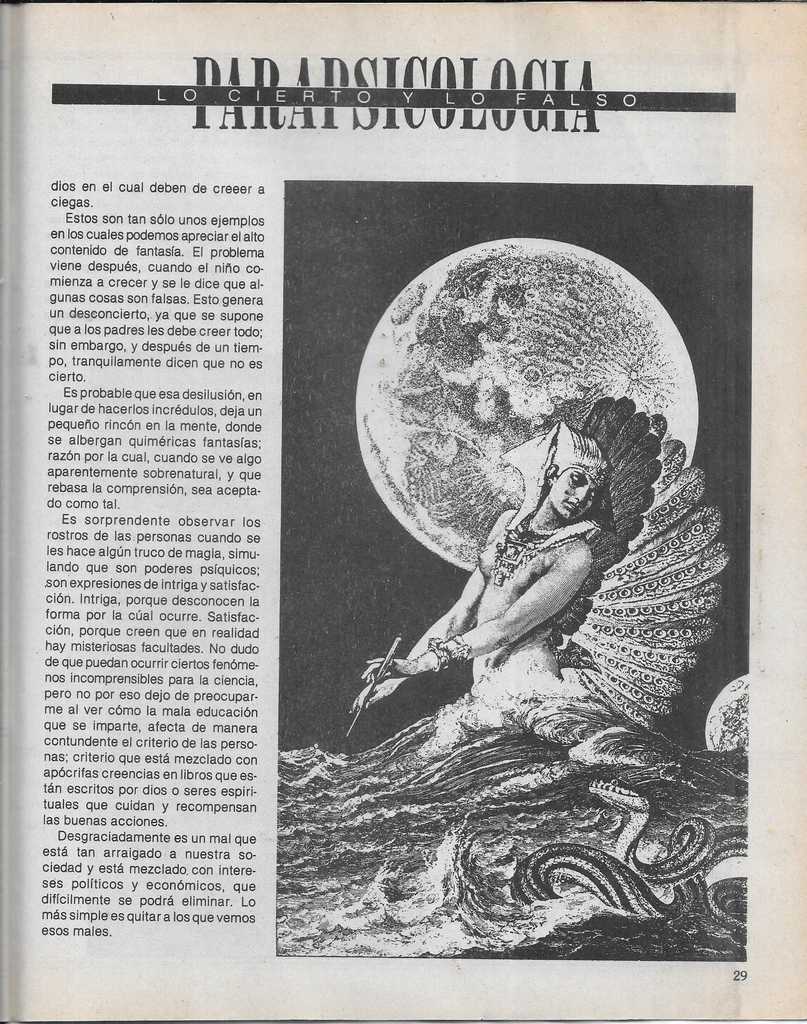 PARAPSICOLOGIA
LO CIERTO Y LO FALSO

dios en el cual deben de creeer a ciegas.

Estos son tan sólo unos ejemplos en los cuales podemos apreciar el alto contenido de fantasía. El problema viene después, cuando el niño comienza a crecer y se le dice que algunas cosas son falsas. Esto genera un desconcierto, ya que se supone que a los padres les debe creer todo; sin embargo, y después de un tiempo, tranquilamente dicen que no es cierto.

Es probable que esa desilusión, en lugar de hacerlos incrédulos, deja un pequeño rincón en la mente, donde se albergan quiméricas fantasías; razón por la cual, cuando se ve algo aparentemente sobrenatural, y que rebasa la comprensión, sea aceptado como tal.

Es sorprendente observar los rostros de las personas cuando se les hace algún truco de magia, simulando que son poderes psíquicos; son expresiones de intriga y satisfacción. Intriga, porque desconocen la forma por la cúal ocurre. Satisfacción, porque creen que en realidad hay misteriosas facultades. No dudo de que puedan ocurrir ciertos fenómenos incomprensibles para la ciencia, pero no por eso dejo de preocuparme al ver cómo la mala educación que se imparte, afecta de manera contundente el criterio de las personas; criterio que está mezclado con apócrifas creencias en libros que están escritos por dios o seres espirituales que cuidan y recompensan las buenas acciones.

Desgraciadamente es un mal que está tan arraigado a nuestra sociedad y está mezclado con intereses políticos y económicos, que difícilmente se podrá eliminar. Lo más simple es quitar a los que vemos esos males.

29